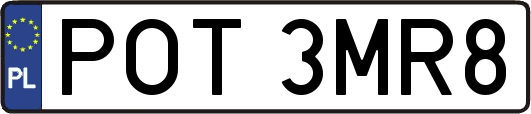 PL
POT 3MR8